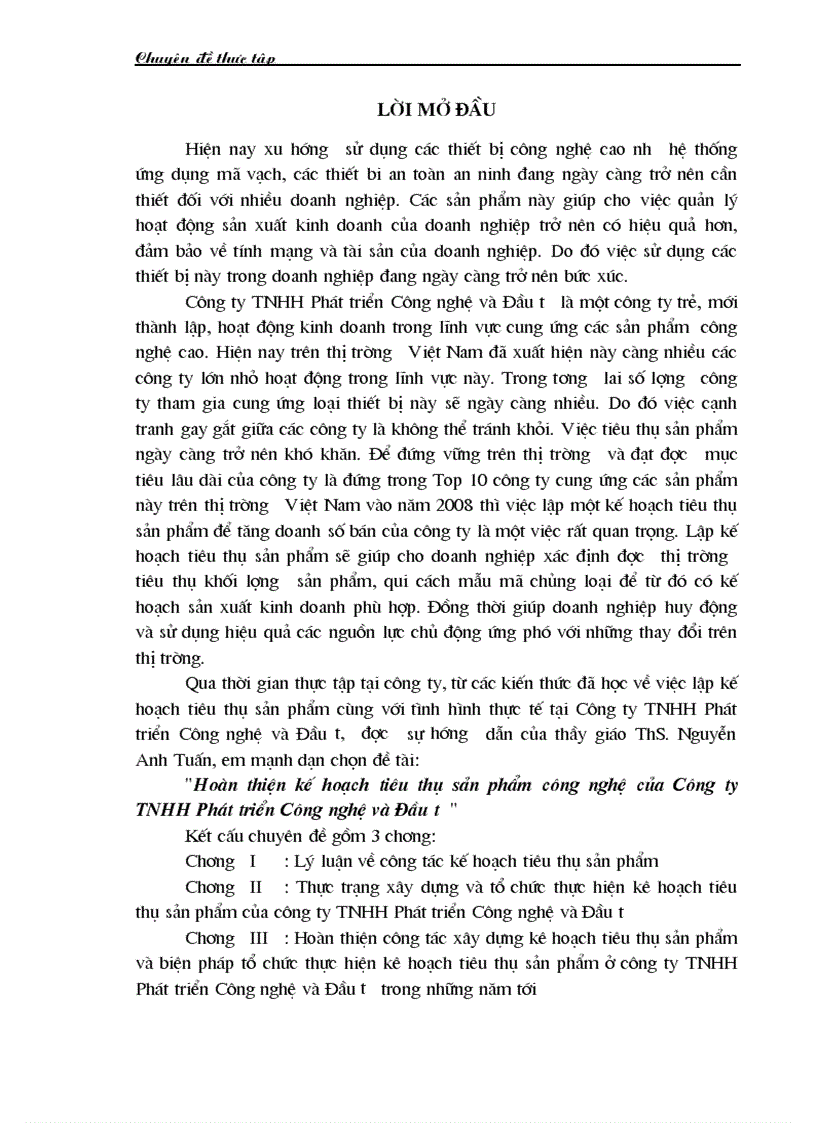 Chuyên đề thực tập

LỜI MỞ ĐẦU

Hiện nay xu hớng sử dụng các thiết bị công nghệ cao nh hệ thống ứng dụng mã vạch, các thiết bi an toàn an ninh đang ngày càng trở nên cần thiết đối với nhiều doanh nghiệp. Các sản phẩm này giúp cho việc quản lý hoạt động sản xuất kinh doanh của doanh nghiệp trở nên có hiệu quả hơn, đảm bảo về tính mạng và tài sản của doanh nghiệp. Do đó việc sử dụng các thiết bị này trong doanh nghiệp đang ngày càng trở nên bức xúc.

Công ty TNHH Phát triển Công nghệ và Đầu t là một công ty trẻ, mới thành lập, hoạt động kinh doanh trong lĩnh vực cung ứng các sản phẩm công nghệ cao. Hiện nay trên thị trờng Việt Nam đã xuất hiện này càng nhiều các công ty lớn nhỏ hoạt động trong lĩnh vực này. Trong tơng lai số lợng công ty tham gia cung ứng loại thiết bị này sẽ ngày càng nhiều. Do đó việc cạnh tranh gay gắt giữa các công ty là không thể tránh khỏi. Việc tiêu thụ sản phẩm ngày càng trở nên khó khăn. Để đứng vững trên thị trờng và đạt đợc mục tiêu lâu dài của công ty là đứng trong Top 10 công ty cung ứng các sản phẩm này trên thị trờng Việt Nam vào năm 2008 thì việc lập một kế hoạch tiêu thụ sản phẩm để tăng doanh số bán của công ty là một việc rất quan trọng. Lập kế hoạch tiêu thụ sản phẩm sẽ giúp cho doanh nghiệp xác định đợc thị trờng tiêu thụ khối lợng sản phẩm, qui cách mẫu mã chủng loại để từ đó có kế hoạch sản xuất kinh doanh phù hợp. Đồng thời giúp doanh nghiệp huy động và sử dụng hiệu quả các nguồn lực chủ động ứng phó với những thay đổi trên thị trờng.

Qua thời gian thực tập tại công ty, từ các kiến thức đã học về việc lập kế hoạch tiêu thụ sản phẩm cùng với tình hình thực tế tại Công ty TNHH Phát triển Công nghệ và Đầu t, đợc sự hớng dẫn của thầy giáo ThS. Nguyễn Anh Tuấn, em mạnh dạn chọn đề tài:

"Hoàn thiện kế hoạch tiêu thụ sản phẩm công nghệ của Công ty TNHH Phát triển Công nghệ và Đầu t "

Kết cấu chuyên đề gồm 3 chơng:

Chơng I : Lý luận về công tác kế hoạch tiêu thụ sản phẩm

Chơng II : Thực trạng xây dựng và tổ chức thực hiện kê hoạch tiêu thụ sản phẩm của công ty TNHH Phát triển Công nghệ và Đầu t

Chơng III : Hoàn thiện công tác xây dựng kê hoạch tiêu thụ sản phẩm và biện pháp tổ chức thực hiện kê hoạch tiêu thụ sản phẩm ở công ty TNHH Phát triển Công nghệ và Đầu t trong những năm tới